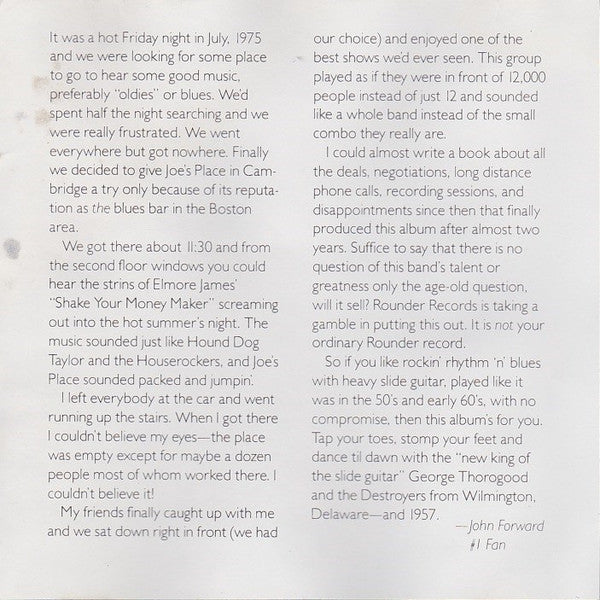 It was a hot Friday night in July, 1975 and we were looking for some place to go to hear some good music, preferably "oldies" or blues. We'd spent half the night searching and we were really frustrated. We went everywhere but got nowhere. Finally we decided to give Joe's Place in Cambridge a try only because of its reputation as the blues bar in the Boston area.

We got there about 11:30 and from the second floor windows you could hear the strins of Elmore James' "Shake Your Money Maker" screaming out into the hot summer's night. The music sounded just like Hound Dog Taylor and the Houserockers, and Joe's Place sounded packed and jumpin'.

I left everybody at the car and went running up the stairs. When I got there I couldn't believe my eyes—the place was empty except for maybe a dozen people most of whom worked there. I couldn't believe it!

My friends finally caught up with me and we sat down right in front (we had our choice) and enjoyed one of the best shows we'd ever seen. This group played as if they were in front of 12,000 people instead of just 12 and sounded like a whole band instead of the small combo they really are.

I could almost write a book about all the deals, negotiations, long distance phone calls, recording sessions, and disappointments since then that finally produced this album after almost two years. Suffice to say that there is no question of this band's talent or greatness only the age-old question, will it sell? Rounder Records is taking a gamble in putting this out. It is not your ordinary Rounder record.

So if you like rockin' rhythm 'n' blues with heavy slide guitar, played like it was in the 50's and early 60's, with no compromise, then this album's for you. Tap your toes, stomp your feet and dance til dawn with the "new king of the slide guitar" George Thorogood and the Destroyers from Wilmington, Delaware—and 1957.

—John Forward
#1 Fan